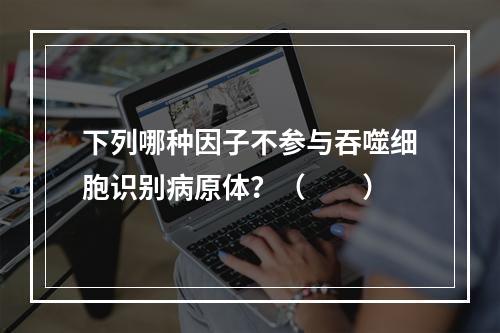 下列哪种因子不参与吞噬细胞识别病原体？（　　）